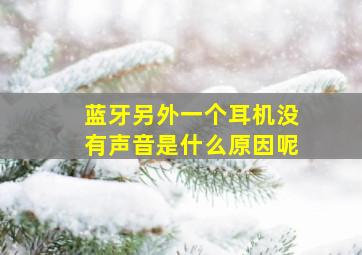 蓝牙另外一个耳机没有声音是什么原因呢